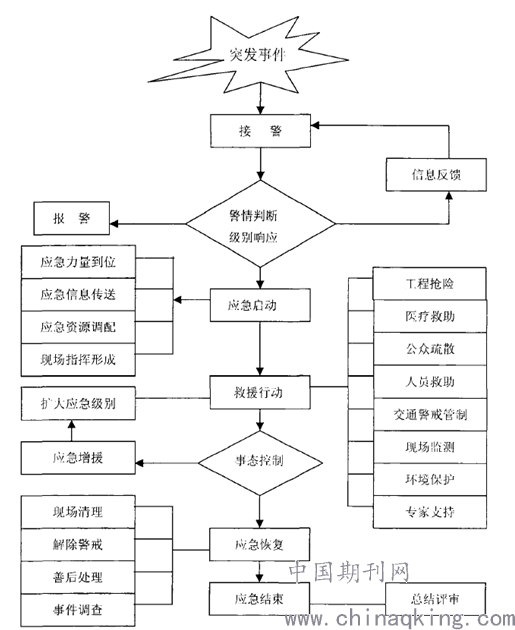 突发事件

接 警

信息反馈

报 警

警情判断
级别响应

应急力量到位
应急信息传送
应急资源调配
现场指挥形成

应急启动

工程抢险
医疗救助
公众疏散
人员救助
交通警戒管制
现场监测
环境保护
专家支持

救援行动

扩大应急级别

应急增援

事态控制

现场清理
解除警戒
善后处理
事件调查

应急恢复

应急结束

总结评审

中国期刊网
www.chinaqking.com